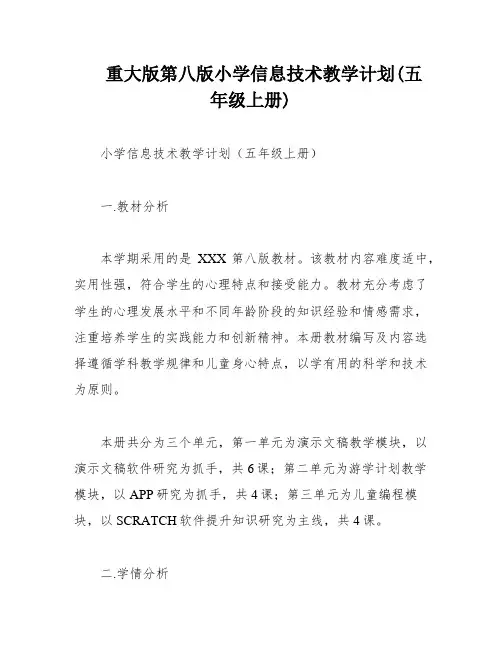 重大版第八版小学信息技术教学计划(五年级上册)

小学信息技术教学计划（五年级上册）

一.教材分析

本学期采用的是 XXX 第八版教材。该教材内容难度适中，实用性强，符合学生的心理特点和接受能力。教材充分考虑了学生的心理发展水平和不同年龄阶段的知识经验和情感需求，注重培养学生的实践能力和创新精神。本册教材编写及内容选择遵循学科教学规律和儿童身心特点，以学有用的科学和技术为原则。

本册共分为三个单元，第一单元为演示文稿教学模块，以演示文稿软件研究为抓手，共 6 课；第二单元为游学计划教学模块，以 APP 研究为抓手，共 4 课；第三单元为儿童编程模块，以 SCRATCH 软件提升知识研究为主线，共 4 课。

二.学情分析